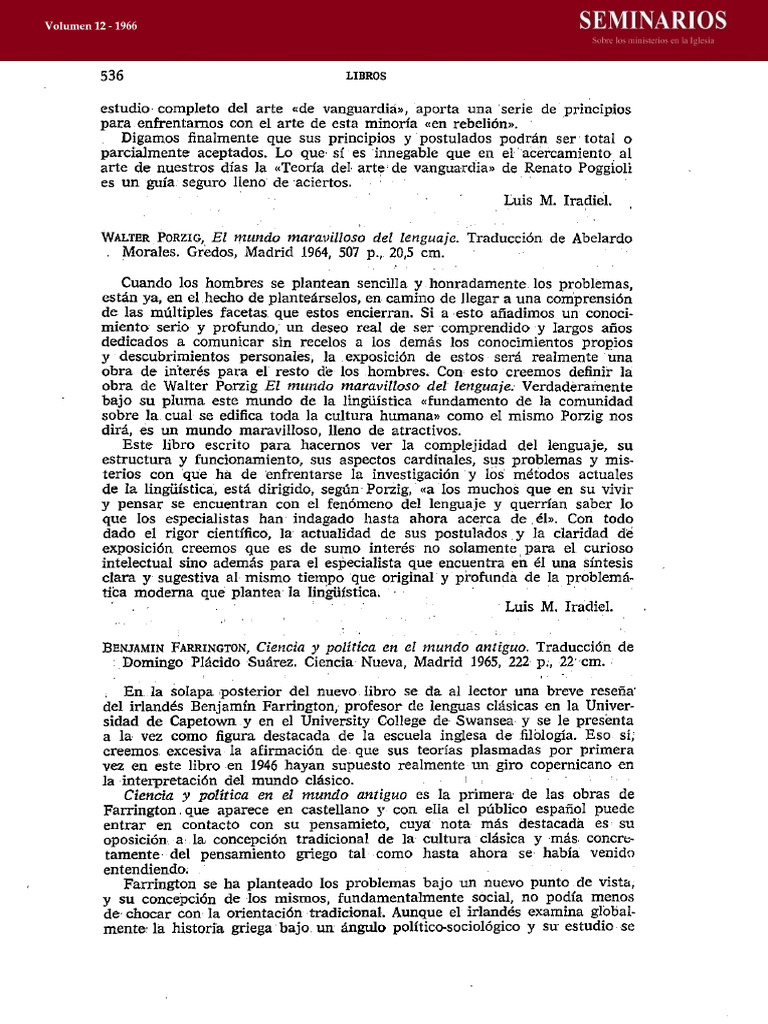 Volumen 12 - 1966

SEMINARIOS
Sobre los ministerios en la Iglesia

536 LIBROS

estudio completo del arte «de vanguardia», aporta una serie de principios para enfrentarnos con el arte de esta minoría «en rebelión».

Digamos finalmente que sus principios y postulados podrán ser total o parcialmente aceptados. Lo que sí es innegable que en el acercamiento al arte de nuestros días la «Teoría del arte de vanguardia» de Renato Poggioli es un guía seguro lleno de aciertos.

Luis M. Iradiel.

WALTER PORZIG, El mundo maravilloso del lenguaje. Traducción de Abelardo Morales. Gredos, Madrid 1964, 507 p., 20,5 cm.

Cuando los hombres se plantean sencilla y honradamente los problemas, están ya, en el hecho de planteárselos, en camino de llegar a una comprensión de las múltiples facetas que estos encierran. Si a esto añadimos un conocimiento serio y profundo, un deseo real de ser comprendido y largos años dedicados a comunicar sin recelos a los demás los conocimientos propios y descubrimientos personales, la exposición de estos será realmente una obra de interés para el resto de los hombres. Con esto creemos definir la obra de Walter Porzig El mundo maravilloso del lenguaje. Verdaderamente bajo su pluma este mundo de la lingüística «fundamento de la comunidad sobre la cual se edifica toda la cultura humana» como el mismo Porzig nos dirá, es un mundo maravilloso, lleno de atractivos.

Este libro escrito para hacernos ver la complejidad del lenguaje, su estructura y funcionamiento, sus aspectos cardinales, sus problemas y misterios con que ha de enfrentarse la investigación y los métodos actuales de la lingüística, está dirigido, según Porzig, «a los muchos que en su vivir y pensar se encuentran con el fenómeno del lenguaje y querrían saber lo que los especialistas han indagado hasta ahora acerca de él». Con todo dado el rigor científico, la actualidad de sus postulados y la claridad de exposición creemos que es de sumo interés no solamente para el curioso intelectual sino además para el especialista que encuentra en él una síntesis clara y sugestiva al mismo tiempo que original y profunda de la problemática moderna que plantea la lingüística.

Luis M. Iradiel.

BENJAMIN FARRINGTON, Ciencia y política en el mundo antiguo. Traducción de Domingo Plácido Suárez. Ciencia Nueva, Madrid 1965, 222 p., 22 cm.

En la solapa posterior del nuevo libro se da al lector una breve reseña del irlandés Benjamín Farrington, profesor de lenguas clásicas en la Universidad de Capetown y en el University College de Swansea y se le presenta a la vez como figura destacada de la escuela inglesa de filología. Eso sí, creemos excesiva la afirmación de que sus teorías plasmadas por primera vez en este libro en 1946 hayan supuesto realmente un giro copernicano en la interpretación del mundo clásico.

Ciencia y política en el mundo antiguo es la primera de las obras de Farrington que aparece en castellano y con ella el público español puede entrar en contacto con su pensamieto, cuya nota más destacada es su oposición a la concepción tradicional de la cultura clásica y más concretamente del pensamiento griego tal como hasta ahora se había venido entendiendo.

Farrington se ha planteado los problemas bajo un nuevo punto de vista, y su concepción de los mismos, fundamentalmente social, no podía menos de chocar con la orientación tradicional. Aunque el irlandés examina globalmente la historia griega bajo un ángulo político-sociológico y su estudio se